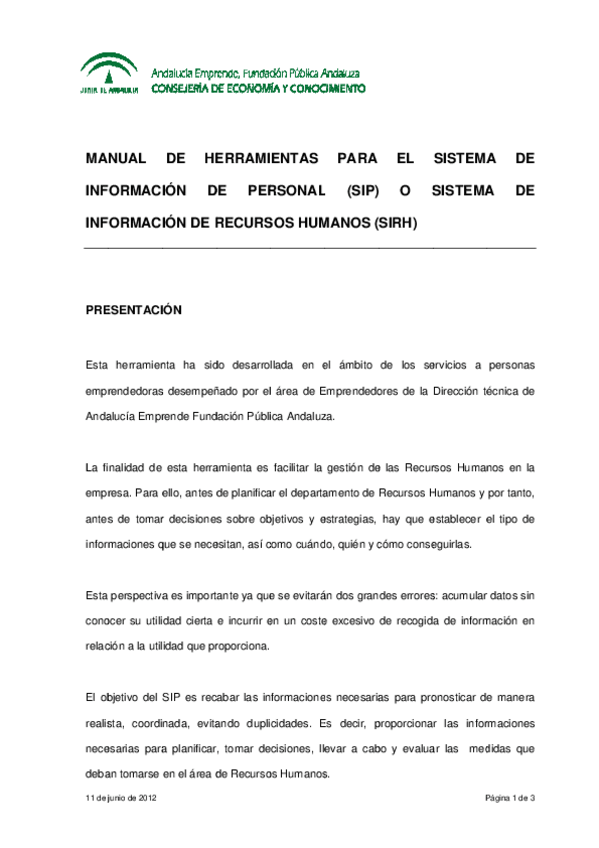 JUNTA DE ANDALUCIA

Andalucía Emprende, Fundación Pública Andaluza
CONSEJERÍA DE ECONOMÍA Y CONOCIMIENTO

MANUAL DE HERRAMIENTAS PARA EL SISTEMA DE INFORMACIÓN DE PERSONAL (SIP) O SISTEMA DE INFORMACIÓN DE RECURSOS HUMANOS (SIRH)

PRESENTACIÓN

Esta herramienta ha sido desarrollada en el ámbito de los servicios a personas emprendedoras desempeñado por el área de Emprendedores de la Dirección técnica de Andalucía Emprende Fundación Pública Andaluza.

La finalidad de esta herramienta es facilitar la gestión de las Recursos Humanos en la empresa. Para ello, antes de planificar el departamento de Recursos Humanos y por tanto, antes de tomar decisiones sobre objetivos y estrategias, hay que establecer el tipo de informaciones que se necesitan, así como cuándo, quién y cómo conseguirlas.

Esta perspectiva es importante ya que se evitarán dos grandes errores: acumular datos sin conocer su utilidad cierta e incurrir en un coste excesivo de recogida de información en relación a la utilidad que proporciona.

El objetivo del SIP es recabar las informaciones necesarias para pronosticar de manera realista, coordinada, evitando duplicidades. Es decir, proporcionar las informaciones necesarias para planificar, tomar decisiones, llevar a cabo y evaluar las medidas que deban tomarse en el área de Recursos Humanos.

11 de junio de 2012

Página 1 de 3